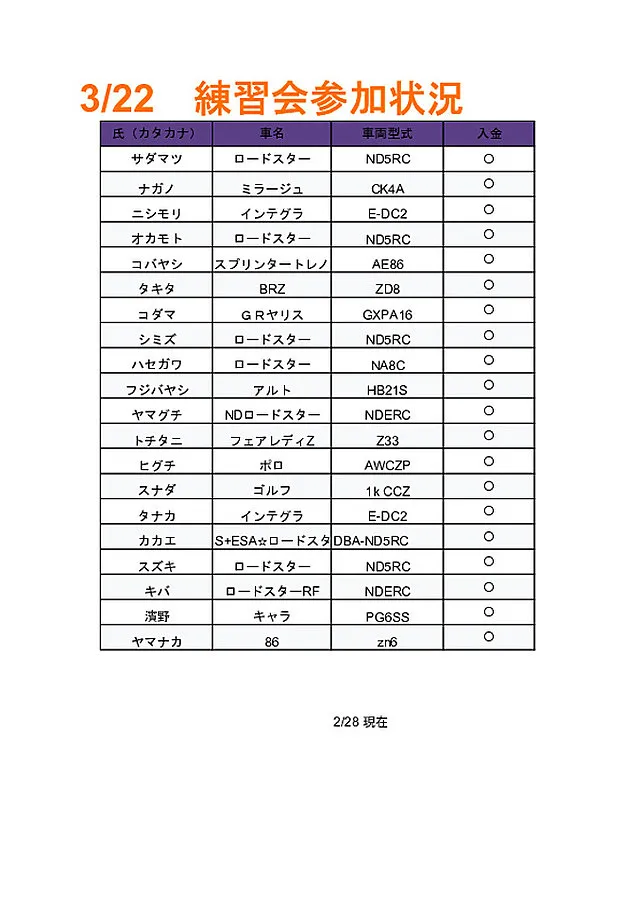 3/22　練習会参加状況

| 氏（カタカナ） | 車名 | 車両型式 | 入金 |
|---|---|---|---|
| サダマツ | ロードスター | ND5RC | ○ |
| ナガノ | ミラージュ | CK4A | ○ |
| ニシモリ | インテグラ | E-DC2 | ○ |
| オカモト | ロードスター | ND5RC | ○ |
| コバヤシ | スプリンタートレノ | AE86 | ○ |
| タキタ | BRZ | ZD8 | ○ |
| コダマ | ＧＲヤリス | GXPA16 | ○ |
| シミズ | ロードスター | ND5RC | ○ |
| ハセガワ | ロードスター | NA8C | ○ |
| フジバヤシ | アルト | HB21S | ○ |
| ヤマグチ | NDロードスター | NDERC | ○ |
| トチタニ | フェアレディZ | Z33 | ○ |
| ヒグチ | ポロ | AWCZP | ○ |
| スナダ | ゴルフ | 1k CCZ | ○ |
| タナカ | インテグラ | E-DC2 | ○ |
| カカエ | S+ESA☆ロードスタ | DBA-ND5RC | ○ |
| スズキ | ロードスター | ND5RC | ○ |
| キバ | ロードスターRF | NDERC | ○ |
| 濱野 | キャラ | PG6SS | ○ |
| ヤマナカ | 86 | zn6 | ○ |

2/28 現在